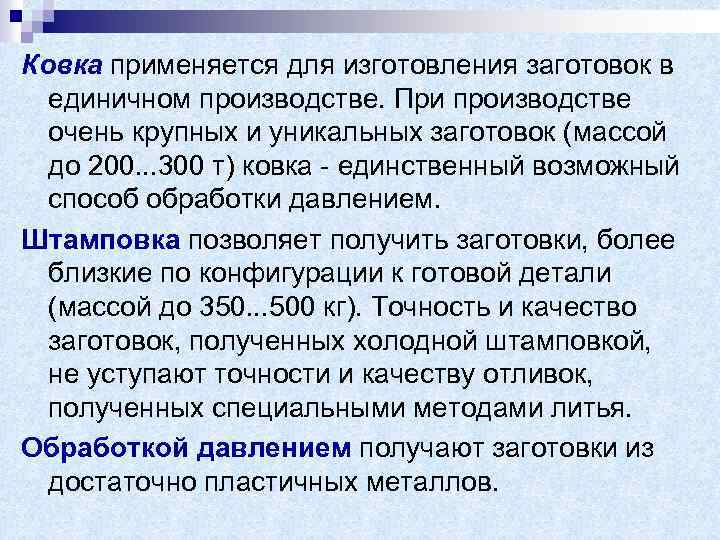 Ковка применяется для изготовления заготовок в единичном производстве. При производстве очень крупных и уникальных заготовок (массой до 200...300 т) ковка - единственный возможный способ обработки давлением.

Штамповка позволяет получить заготовки, более близкие по конфигурации к готовой детали (массой до 350...500 кг). Точность и качество заготовок, полученных холодной штамповкой, не уступают точности и качеству отливок, полученных специальными методами литья.

Обработкой давлением получают заготовки из достаточно пластичных металлов.